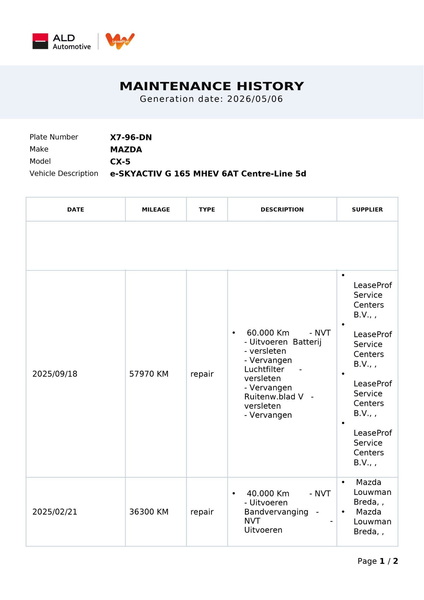 ALD Automotive

MAINTENANCE HISTORY
Generation date: 2026/05/06

Plate Number X7-96-DN
Make MAZDA
Model CX-5
Vehicle Description e-SKYACTIV G 165 MHEV 6AT Centre-Line 5d

| DATE | MILEAGE | TYPE | DESCRIPTION | SUPPLIER |
|---|---|---|---|---|
| | | | | |
| 2025/09/18 | 57970 KM | repair | • 60.000 Km - NVT - Uitvoeren Batterij - versleten - Vervangen Luchtfilter - versleten - Vervangen Ruitenw.blad V - versleten - Vervangen | • LeaseProf Service Centers B.V., , • LeaseProf Service Centers B.V., , • LeaseProf Service Centers B.V., , • LeaseProf Service Centers B.V., , |
| 2025/02/21 | 36300 KM | repair | • 40.000 Km - NVT - Uitvoeren Bandvervanging - NVT - Uitvoeren | • Mazda Louwman Breda, , • Mazda Louwman Breda, , |

Page 1 / 2